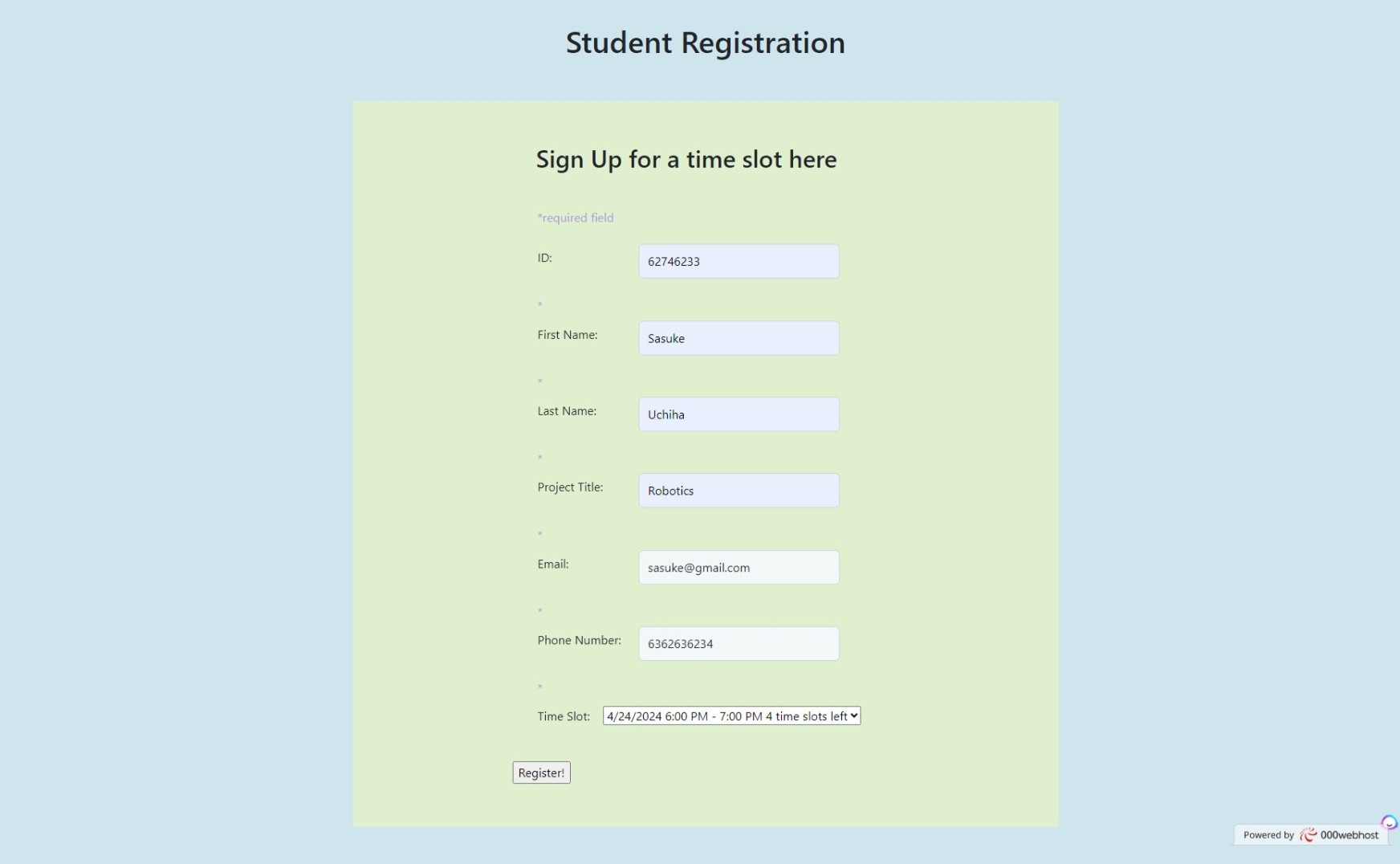 Student Registration

Sign Up for a time slot here

*required field

ID: 62746233

*

First Name: Sasuke

*

Last Name: Uchiha

*

Project Title: Robotics

*

Email: sasuke@gmail.com

*

Phone Number: 6362636234

*

Time Slot: 4/24/2024 6:00 PM - 7:00 PM 4 time slots left

Register!

Powered by 000webhost